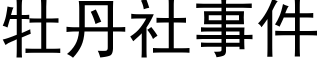 牡丹社事件